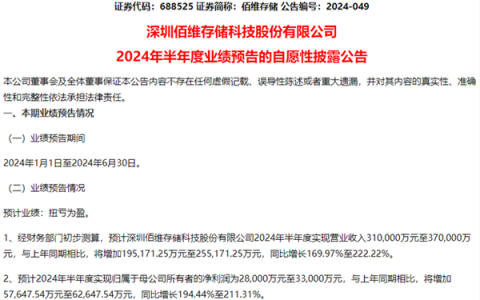 证券代码：688525 证券简称：佰维存储 公告编号：2024-049

深圳佰维存储科技股份有限公司

2024年半年度业绩预告的自愿性披露公告

本公司董事会及全体董事保证本公告内容不存在任何虚假记载、误导性陈述或者重大遗漏，并对其内容的真实性、准确性和完整性依法承担法律责任。

一、本期业绩预告情况

（一）业绩预告期间

2024年1月1日至2024年6月30日。

（二）业绩预告情况

预计业绩：扭亏为盈。

1、经财务部门初步测算，预计深圳佰维存储科技股份有限公司2024年半年度实现营业收入310,000万元至370,000万元，与上年同期相比，将增加195,171.25万元至255,171.25万元，同比增长169.97%至222.22%。

2、预计2024年半年度实现归属于母公司所有者的净利润为28,000万元至33,000万元，与上年同期相比，将增加57,647.54万元至62,647.54万元，同比增长194.44%至211.31%。